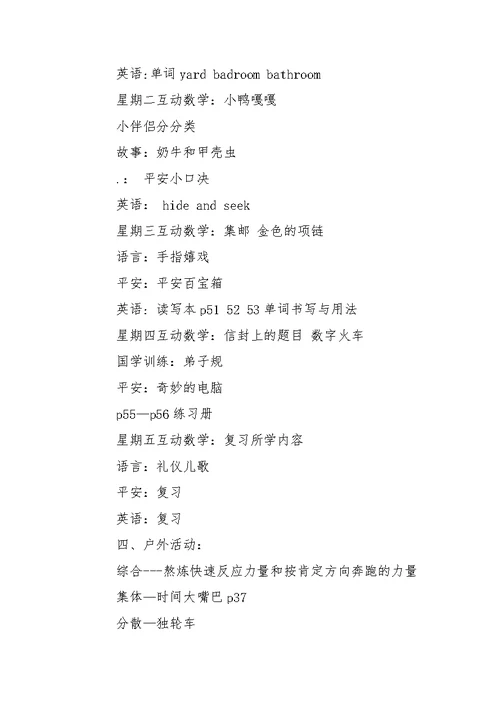 英语:单词 yard badroom bathroom

星期二互动数学：小鸭嘎嘎

小伴侣分分类

故事：奶牛和甲壳虫

.：  平安小口决

英语：  hide and seek

星期三互动数学：集邮 金色的项链

语言：手指嬉戏

平安：平安百宝箱

英语：读写本 p51 52 53 单词书写与用法

星期四互动数学：信封上的题目 数字火车

国学训练：弟子规

平安：奇妙的电脑

p55—p56 练习册

星期五互动数学：复习所学内容

语言：礼仪儿歌

平安：复习

英语：复习

四、户外活动：

综合---熬炼快速反应力量和按肯定方向奔跑的力量

集体—时间大嘴巴 p37

分散—独轮车